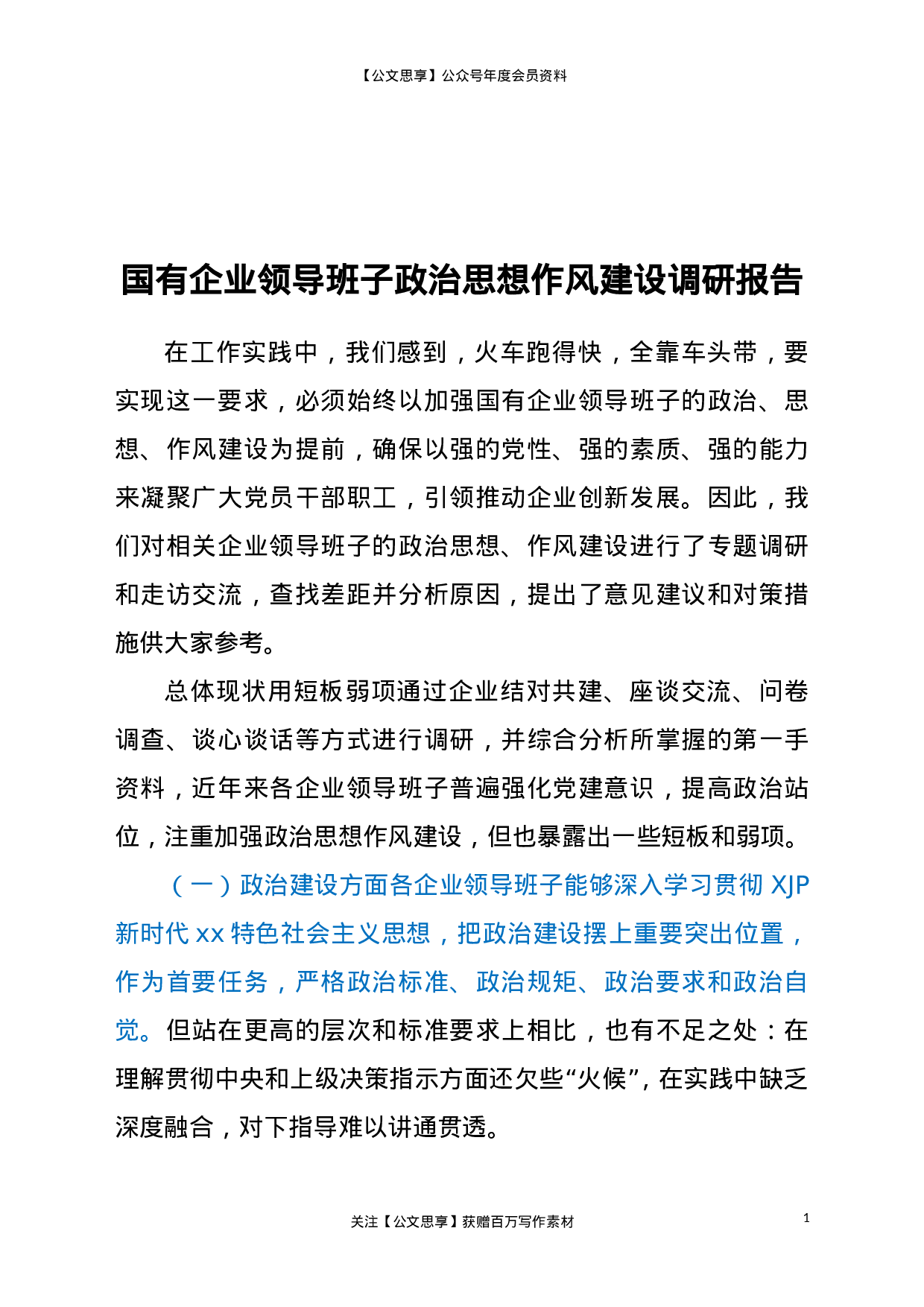 【公文思享】公众号年度会员资料

国有企业领导班子政治思想作风建设调研报告

在工作实践中，我们感到，火车跑得快，全靠车头带，要实现这一要求，必须始终以加强国有企业领导班子的政治、思想、作风建设为提前，确保以强的党性、强的素质、强的能力来凝聚广大党员干部职工，引领推动企业创新发展。因此，我们对相关企业领导班子的政治思想、作风建设进行了专题调研和走访交流，查找差距并分析原因，提出了意见建议和对策措施供大家参考。

总体现状用短板弱项通过企业结对共建、座谈交流、问卷调查、谈心谈话等方式进行调研，并综合分析所掌握的第一手资料，近年来各企业领导班子普遍强化党建意识，提高政治站位，注重加强政治思想作风建设，但也暴露出一些短板和弱项。

（一）政治建设方面各企业领导班子能够深入学习贯彻 XJP 新时代 xx 特色社会主义思想，把政治建设摆上重要突出位置，作为首要任务，严格政治标准、政治规矩、政治要求和政治自觉。但站在更高的层次和标准要求上相比，也有不足之处：在理解贯彻中央和上级决策指示方面还欠些“火候”，在实践中缺乏深度融合，对下指导难以讲通贯透。

关注【公文思享】获赠百万写作素材

1